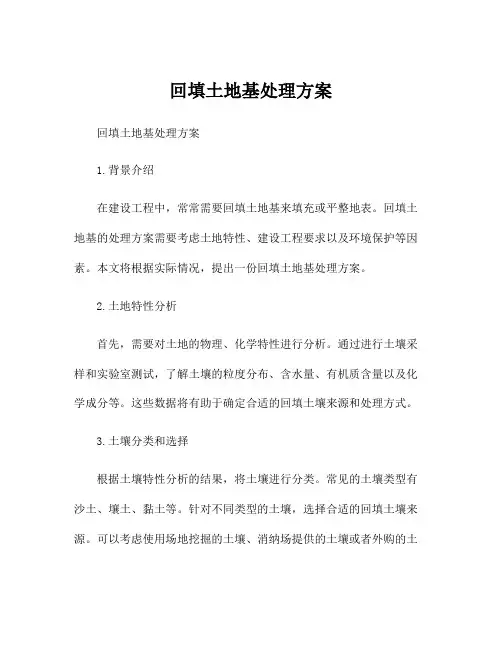 回填土地基处理方案

回填土地基处理方案

1. 背景介绍

在建设工程中，常常需要回填土地基来填充或平整地表。回填土地基的处理方案需要考虑土地特性、建设工程要求以及环境保护等因素。本文将根据实际情况，提出一份回填土地基处理方案。

2. 土地特性分析

首先，需要对土地的物理、化学特性进行分析。通过进行土壤采样和实验室测试，了解土壤的粒度分布、含水量、有机质含量以及化学成分等。这些数据将有助于确定合适的回填土壤来源和处理方式。

3. 土壤分类和选择

根据土壤特性分析的结果，将土壤进行分类。常见的土壤类型有沙土、壤土、黏土等。针对不同类型的土壤，选择合适的回填土壤来源。可以考虑使用场地挖掘的土壤、消纳场提供的土壤或者外购的土